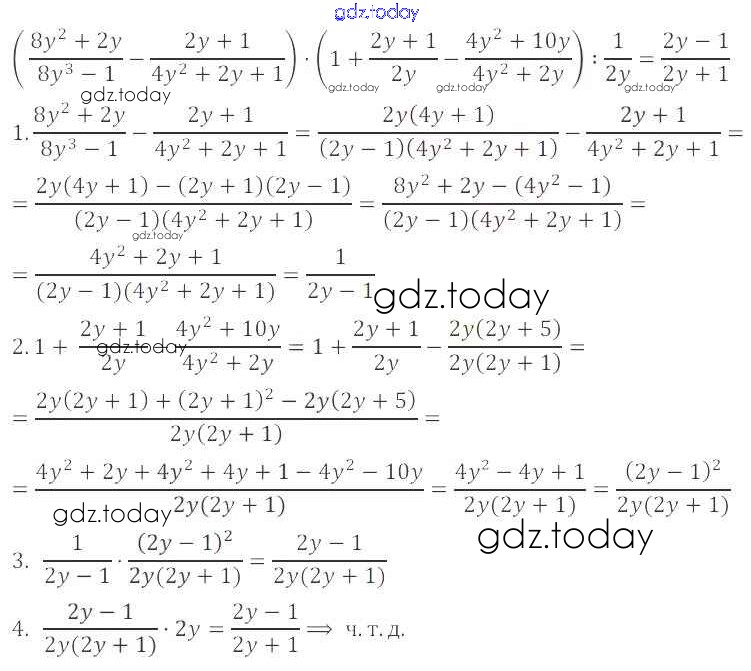 $\left(\frac{8y^2+2y}{8y^3-1}-\frac{2y+1}{4y^2+2y+1}\right)\cdot\left(1+\frac{2y+1}{2y}-\frac{4y^2+10y}{4y^2+2y}\right):\frac{1}{2y}=\frac{2y-1}{2y+1}$

1. $\frac{8y^2+2y}{8y^3-1}-\frac{2y+1}{4y^2+2y+1}=\frac{2y(4y+1)}{(2y-1)(4y^2+2y+1)}-\frac{2y+1}{4y^2+2y+1}=$

$=\frac{2y(4y+1)-(2y+1)(2y-1)}{(2y-1)(4y^2+2y+1)}=\frac{8y^2+2y-(4y^2-1)}{(2y-1)(4y^2+2y+1)}=$

$=\frac{4y^2+2y+1}{(2y-1)(4y^2+2y+1)}=\frac{1}{2y-1}$

2. $1+\frac{2y+1}{2y}-\frac{4y^2+10y}{4y^2+2y}=1+\frac{2y+1}{2y}-\frac{2y(2y+5)}{2y(2y+1)}=$

$=\frac{2y(2y+1)+(2y+1)^2-2y(2y+5)}{2y(2y+1)}=$

$=\frac{4y^2+2y+4y^2+4y+1-4y^2-10y}{2y(2y+1)}=\frac{4y^2-4y+1}{2y(2y+1)}=\frac{(2y-1)^2}{2y(2y+1)}$

3. $\frac{1}{2y-1}\cdot\frac{(2y-1)^2}{2y(2y+1)}=\frac{2y-1}{2y(2y+1)}$

4. $\frac{2y-1}{2y(2y+1)}\cdot 2y=\frac{2y-1}{2y+1}\Longrightarrow$ ч. т. д.

gdz.today